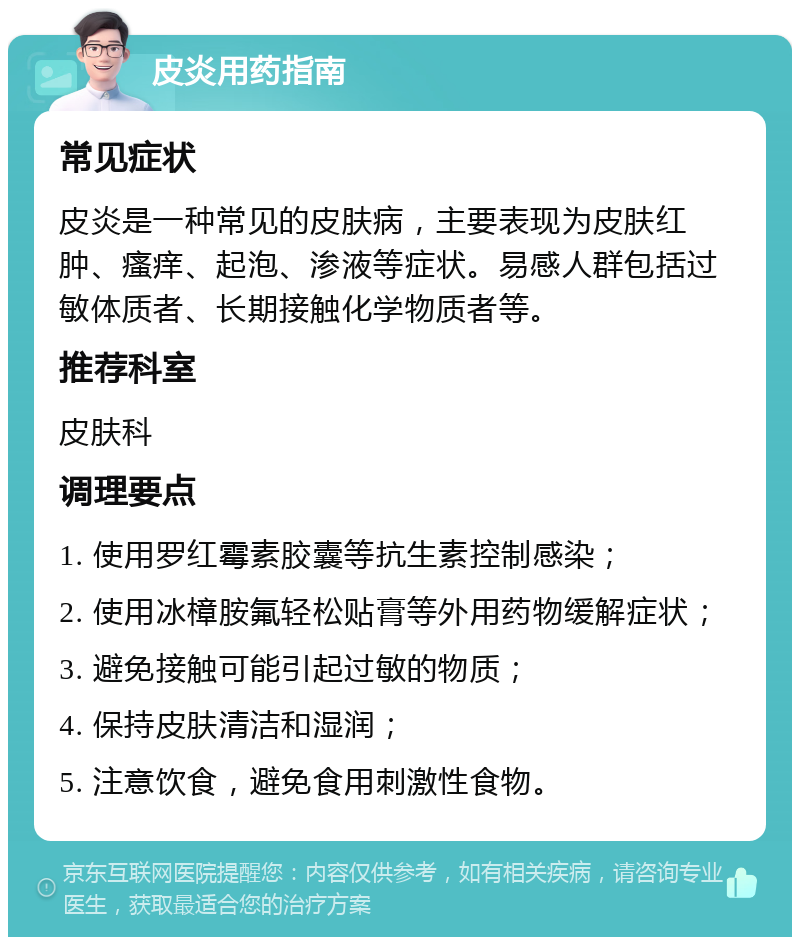 皮炎用药指南

常见症状

皮炎是一种常见的皮肤病，主要表现为皮肤红肿、瘙痒、起泡、渗液等症状。易感人群包括过敏体质者、长期接触化学物质者等。

推荐科室

皮肤科

调理要点

1. 使用罗红霉素胶囊等抗生素控制感染；

2. 使用冰樟胺氟轻松贴膏等外用药物缓解症状；

3. 避免接触可能引起过敏的物质；

4. 保持皮肤清洁和湿润；

5. 注意饮食，避免食用刺激性食物。

京东互联网医院提醒您：内容仅供参考，如有相关疾病，请咨询专业医生，获取最适合您的治疗方案